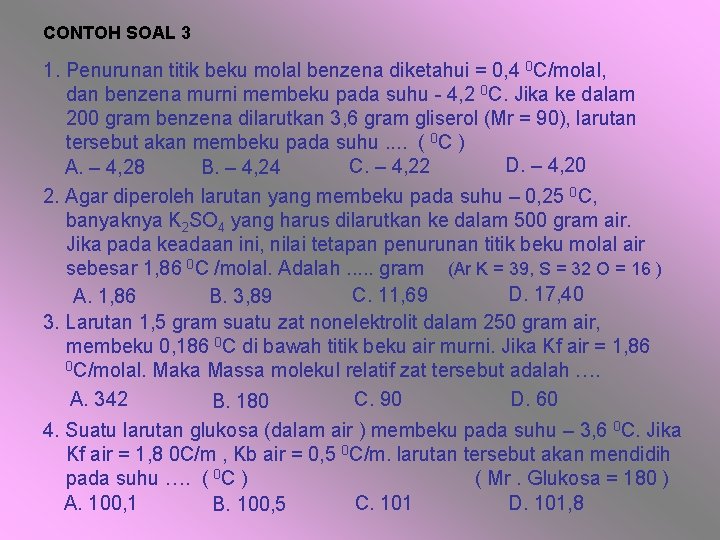 CONTOH SOAL 3

1. Penurunan titik beku molal benzena diketahui = 0,4 $^0$C/molal, dan benzena murni membeku pada suhu - 4,2 $^0$C. Jika ke dalam 200 gram benzena dilarutkan 3,6 gram gliserol (Mr = 90), larutan tersebut akan membeku pada suhu .... ( $^0$C )
A. – 4,28 B. – 4,24 C. – 4,22 D. – 4,20

2. Agar diperoleh larutan yang membeku pada suhu – 0,25 $^0$C, banyaknya $K_2SO_4$ yang harus dilarutkan ke dalam 500 gram air. Jika pada keadaan ini, nilai tetapan penurunan titik beku molal air sebesar 1,86 $^0$C /molal. Adalah ..... gram (Ar K = 39, S = 32 O = 16 )
A. 1,86 B. 3,89 C. 11,69 D. 17,40

3. Larutan 1,5 gram suatu zat nonelektrolit dalam 250 gram air, membeku 0,186 $^0$C di bawah titik beku air murni. Jika Kf air = 1,86 $^0$C/molal. Maka Massa molekul relatif zat tersebut adalah ….
A. 342 B. 180 C. 90 D. 60

4. Suatu larutan glukosa (dalam air ) membeku pada suhu – 3,6 $^0$C. Jika Kf air = 1,8 0C/m , Kb air = 0,5 $^0$C/m. larutan tersebut akan mendidih pada suhu …. ( $^0$C ) ( Mr . Glukosa = 180 )
A. 100,1 B. 100,5 C. 101 D. 101,8